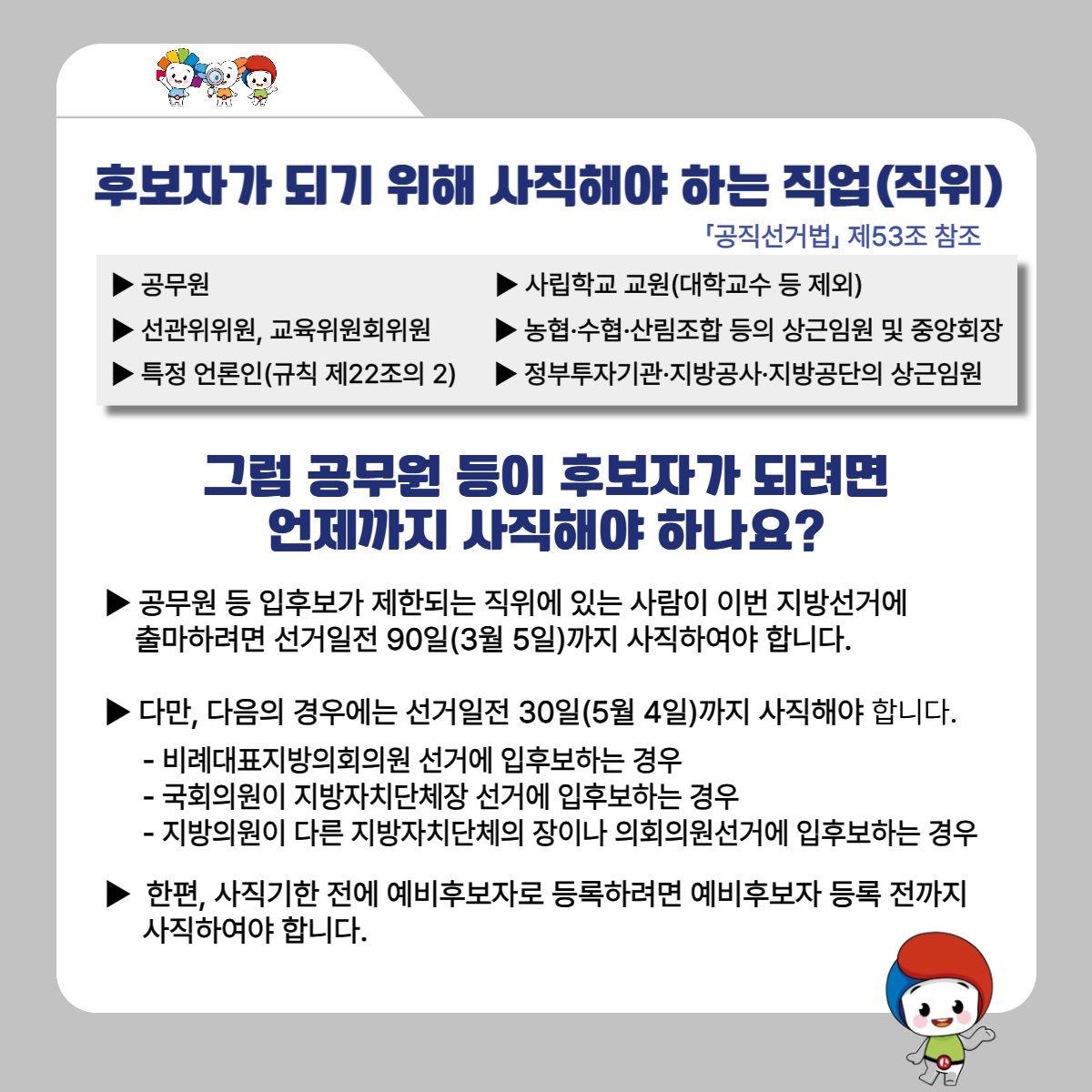 후보자가 되기 위해 사직해야 하는 직업(직위)

「공직선거법」 제53조 참조

▶ 공무원
▶ 선관위위원, 교육위원회위원
▶ 특정 언론인(규칙 제22조의 2)

▶ 사립학교 교원(대학교수 등 제외)
▶ 농협·수협·산림조합 등의 상근임원 및 중앙회장
▶ 정부투자기관·지방공사·지방공단의 상근임원

그럼 공무원 등이 후보자가 되려면
언제까지 사직해야 하나요?

▶ 공무원 등 입후보가 제한되는 직위에 있는 사람이 이번 지방선거에 출마하려면 선거일전 90일(3월 5일)까지 사직하여야 합니다.

▶ 다만, 다음의 경우에는 선거일전 30일(5월 4일)까지 사직해야 합니다.

- 비례대표지방의회의원 선거에 입후보하는 경우
- 국회의원이 지방자치단체장 선거에 입후보하는 경우
- 지방의원이 다른 지방자치단체의 장이나 의회의원선거에 입후보하는 경우

▶ 한편, 사직기한 전에 예비후보자로 등록하려면 예비후보자 등록 전까지 사직하여야 합니다.